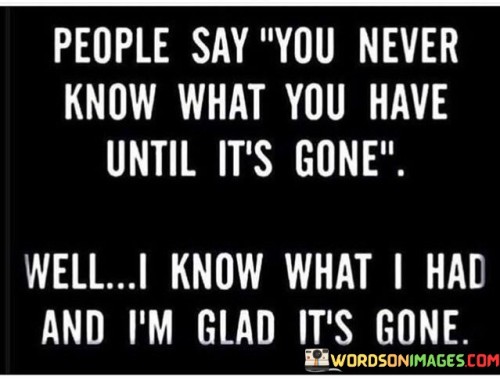 PEOPLE SAY "YOU NEVER KNOW WHAT YOU HAVE UNTIL IT'S GONE".

WELL...I KNOW WHAT I HAD AND I'M GLAD IT'S GONE.

WORDSONIMAGES.COM